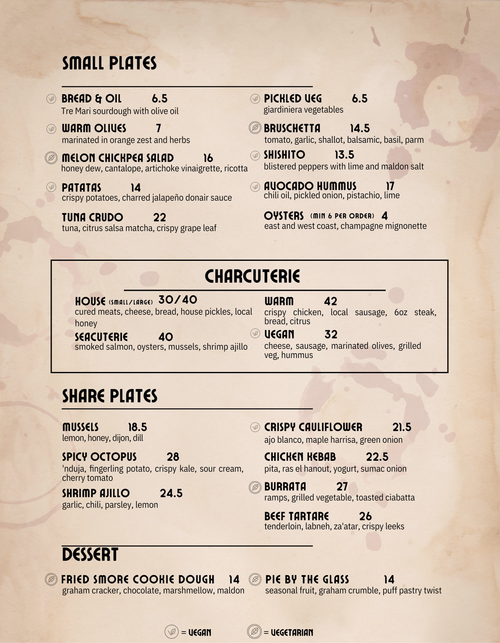 SMALL PLATES

BREAD & OIL 6.5
Tre Mari sourdough with olive oil

WARM OLIVES 7
marinated in orange zest and herbs

MELON CHICKPEA SALAD 16
honey dew, cantalope, artichoke vinaigrette, ricotta

PATATAS 14
crispy potatoes, charred jalapeño donair sauce

TUNA CRUDO 22
tuna, citrus salsa matcha, crispy grape leaf

PICKLED VEG 6.5
giardiniera vegetables

BRUSCHETTA 14.5
tomato, garlic, shallot, balsamic, basil, parm

SHISHITO 13.5
blistered peppers with lime and maldon salt

AVOCADO HUMMUS 17
chili oil, pickled onion, pistachio, lime

OYSTERS (MIN 6 PER ORDER) 4
east and west coast, champagne mignonette

CHARCUTERIE

HOUSE (SMALL/LARGE) 30/40
cured meats, cheese, bread, house pickles, local honey

SEACUTERIE 40
smoked salmon, oysters, mussels, shrimp ajillo

WARM 42
crispy chicken, local sausage, 6oz steak, bread, citrus

VEGAN 32
cheese, sausage, marinated olives, grilled veg, hummus

SHARE PLATES

MUSSELS 18.5
lemon, honey, dijon, dill

SPICY OCTOPUS 28
'nduja, fingerling potato, crispy kale, sour cream, cherry tomato

SHRIMP AJILLO 24.5
garlic, chili, parsley, lemon

CRISPY CAULIFLOWER 21.5
ajo blanco, maple harrisa, green onion

CHICKEN KEBAB 22.5
pita, ras el hanout, yogurt, sumac onion

BURRATA 27
ramps, grilled vegetable, toasted ciabatta

BEEF TARTARE 26
tenderloin, labneh, za'atar, crispy leeks

DESSERT

FRIED SMORE COOKIE DOUGH 14
graham cracker, chocolate, marshmellow, maldon

PIE BY THE GLASS 14
seasonal fruit, graham crumble, puff pastry twist

= VEGAN = VEGETARIAN